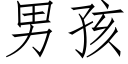 男孩